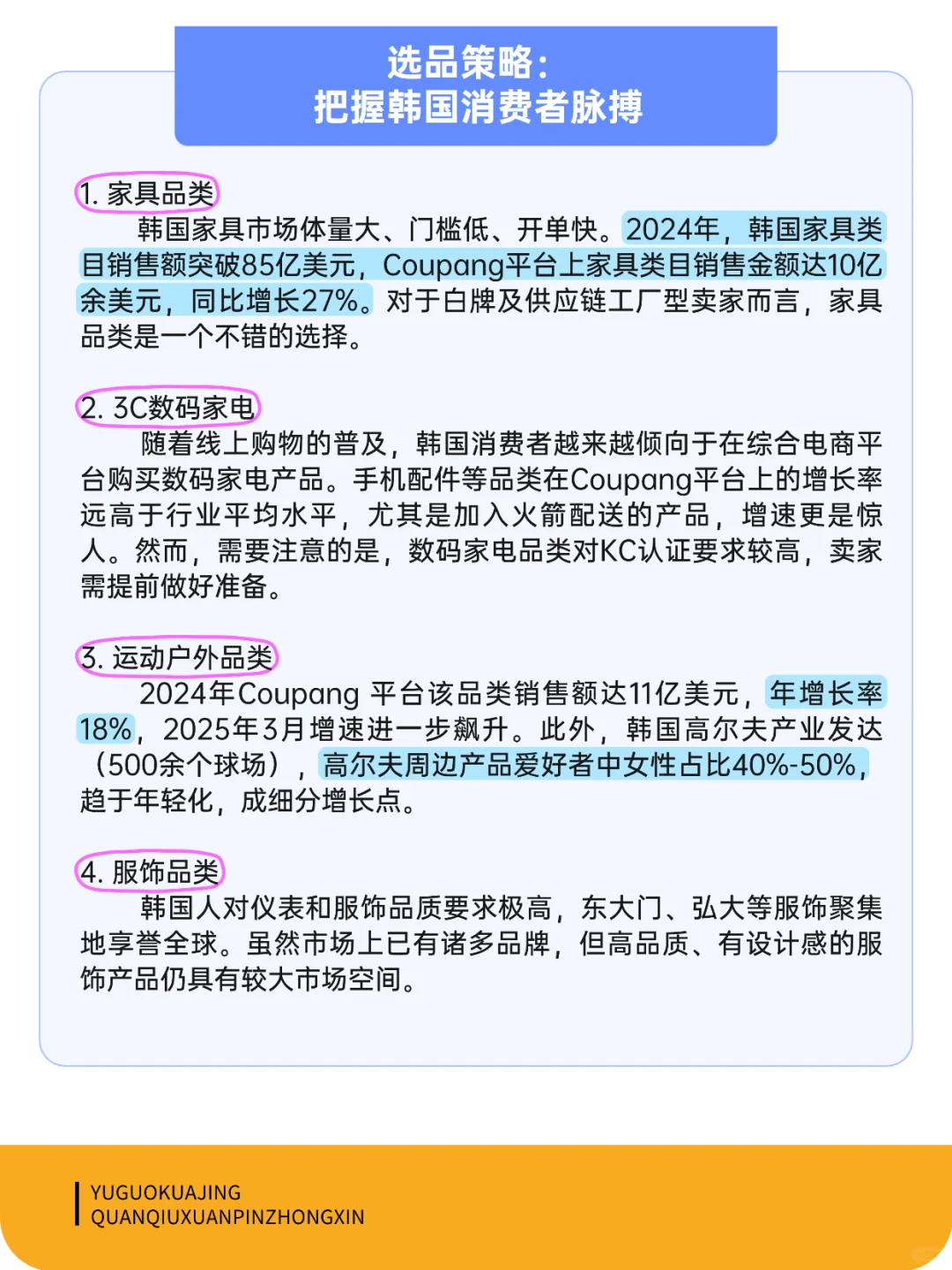 选品策略：
把握韩国消费者脉搏

1. 家具品类
韩国家具市场体量大、门槛低、开单快。2024年，韩国家具类目销售额突破85亿美元，Coupang平台上家具类目销售金额达10亿余美元，同比增长27%。对于白牌及供应链工厂型卖家而言，家具品类是一个不错的选择。

2. 3C数码家电
随着线上购物的普及，韩国消费者越来越倾向于在综合电商平台购买数码家电产品。手机配件等品类在Coupang平台上的增长率远高于行业平均水平，尤其是加入火箭配送的产品，增速更是惊人。然而，需要注意的是，数码家电品类对KC认证要求较高，卖家需提前做好准备。

3. 运动户外品类
2024年Coupang 平台该品类销售额达11亿美元，年增长率18%，2025年3月增速进一步飙升。此外，韩国高尔夫产业发达（500余个球场），高尔夫周边产品爱好者中女性占比40%-50%，趋于年轻化，成细分增长点。

4. 服饰品类
韩国人对仪表和服饰品质要求极高，东大门、弘大等服饰聚集地享誉全球。虽然市场上已有诸多品牌，但高品质、有设计感的服饰产品仍具有较大市场空间。

YUGUOKUAJING
QUANQIUXUANPINZHONGXIN